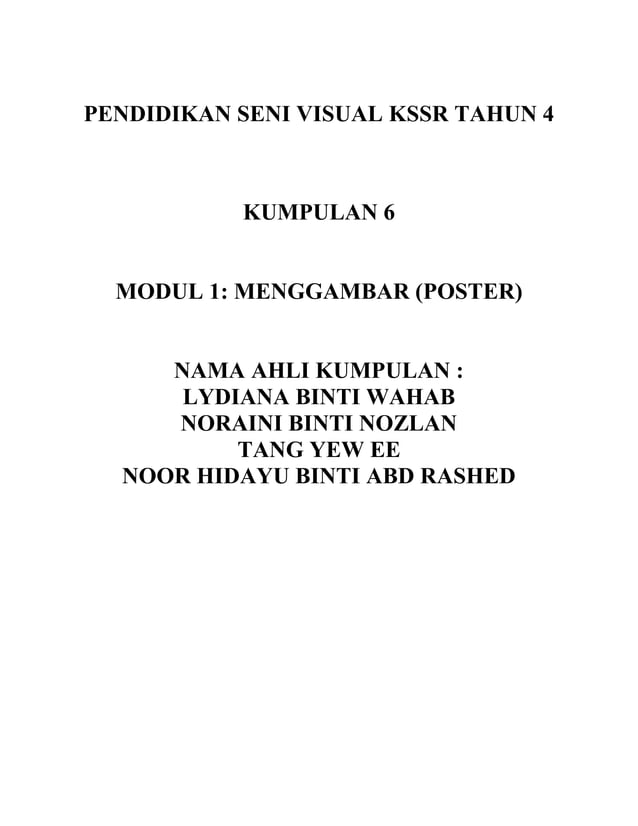 PENDIDIKAN SENI VISUAL KSSR TAHUN 4

KUMPULAN 6

MODUL 1: MENGGAMBAR (POSTER)

NAMA AHLI KUMPULAN :
LYDIANA BINTI WAHAB
NORAINI BINTI NOZLAN
TANG YEW EE
NOOR HIDAYU BINTI ABD RASHED